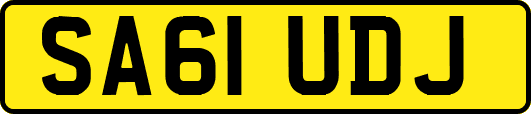 SA61 UDJ